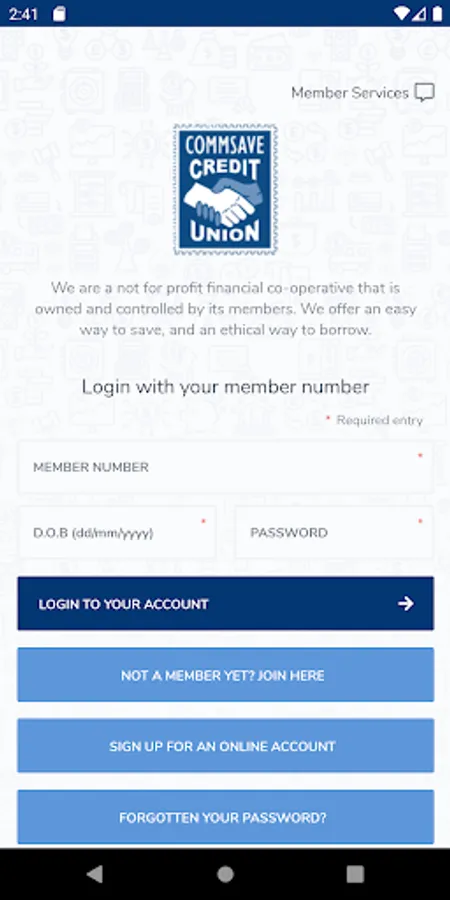 2:41

Member Services

COMMSAVE CREDIT UNION

We are a not for profit financial co-operative that is owned and controlled by its members. We offer an easy way to save, and an ethical way to borrow.

Login with your member number

* Required entry

MEMBER NUMBER *

D.O.B (dd/mm/yyyy) *

PASSWORD *

LOGIN TO YOUR ACCOUNT

NOT A MEMBER YET? JOIN HERE

SIGN UP FOR AN ONLINE ACCOUNT

FORGOTTEN YOUR PASSWORD?